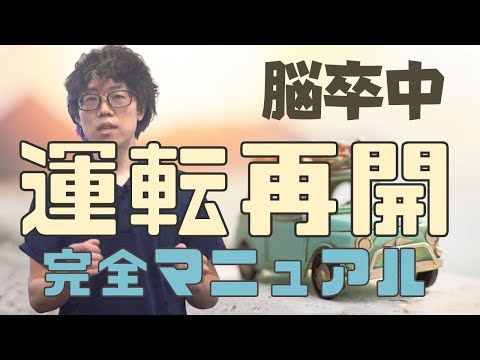 脳卒中
運転再開
完全マニュアル